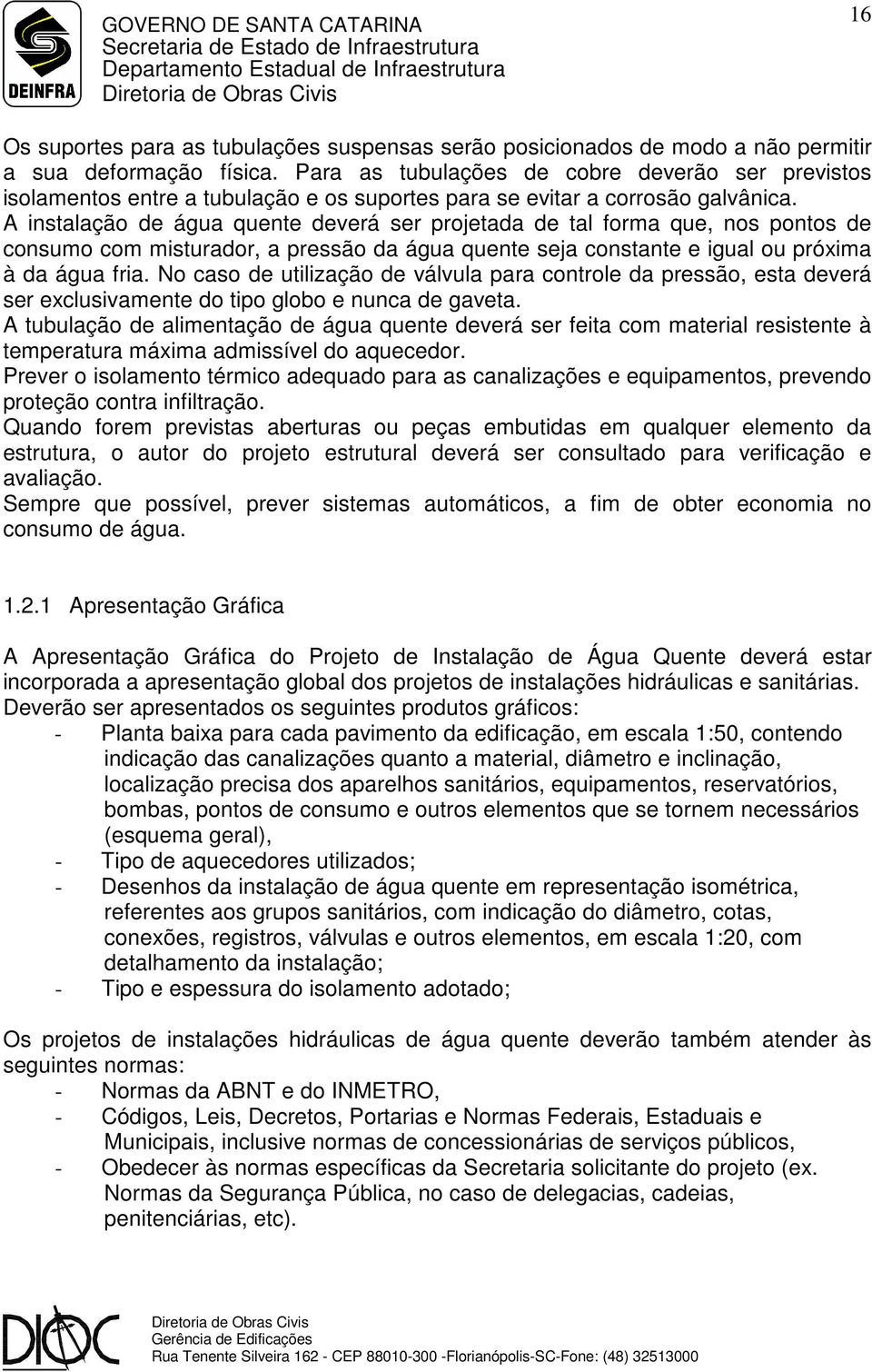 DEINFRA

GOVERNO DE SANTA CATARINA
Secretaria de Estado de Infraestrutura
Departamento Estadual de Infraestrutura
Diretoria de Obras Civis

16

Os suportes para as tubulações suspensas serão posicionados de modo a não permitir a sua deformação física. Para as tubulações de cobre deverão ser previstos isolamentos entre a tubulação e os suportes para se evitar a corrosão galvânica.
A instalação de água quente deverá ser projetada de tal forma que, nos pontos de consumo com misturador, a pressão da água quente seja constante e igual ou próxima à da água fria. No caso de utilização de válvula para controle da pressão, esta deverá ser exclusivamente do tipo globo e nunca de gaveta.
A tubulação de alimentação de água quente deverá ser feita com material resistente à temperatura máxima admissível do aquecedor.
Prever o isolamento térmico adequado para as canalizações e equipamentos, prevendo proteção contra infiltração.
Quando forem previstas aberturas ou peças embutidas em qualquer elemento da estrutura, o autor do projeto estrutural deverá ser consultado para verificação e avaliação.
Sempre que possível, prever sistemas automáticos, a fim de obter economia no consumo de água.

1.2.1 Apresentação Gráfica

A Apresentação Gráfica do Projeto de Instalação de Água Quente deverá estar incorporada a apresentação global dos projetos de instalações hidráulicas e sanitárias.
Deverão ser apresentados os seguintes produtos gráficos:
- Planta baixa para cada pavimento da edificação, em escala 1:50, contendo indicação das canalizações quanto a material, diâmetro e inclinação, localização precisa dos aparelhos sanitários, equipamentos, reservatórios, bombas, pontos de consumo e outros elementos que se tornem necessários (esquema geral),
- Tipo de aquecedores utilizados;
- Desenhos da instalação de água quente em representação isométrica, referentes aos grupos sanitários, com indicação do diâmetro, cotas, conexões, registros, válvulas e outros elementos, em escala 1:20, com detalhamento da instalação;
- Tipo e espessura do isolamento adotado;

Os projetos de instalações hidráulicas de água quente deverão também atender às seguintes normas:
- Normas da ABNT e do INMETRO,
- Códigos, Leis, Decretos, Portarias e Normas Federais, Estaduais e Municipais, inclusive normas de concessionárias de serviços públicos,
- Obedecer às normas específicas da Secretaria solicitante do projeto (ex. Normas da Segurança Pública, no caso de delegacias, cadeias, penitenciárias, etc).

DIOC

Diretoria de Obras Civis
Gerência de Edificações
Rua Tenente Silveira 162 - CEP 88010-300 -Florianópolis-SC-Fone: (48) 32513000